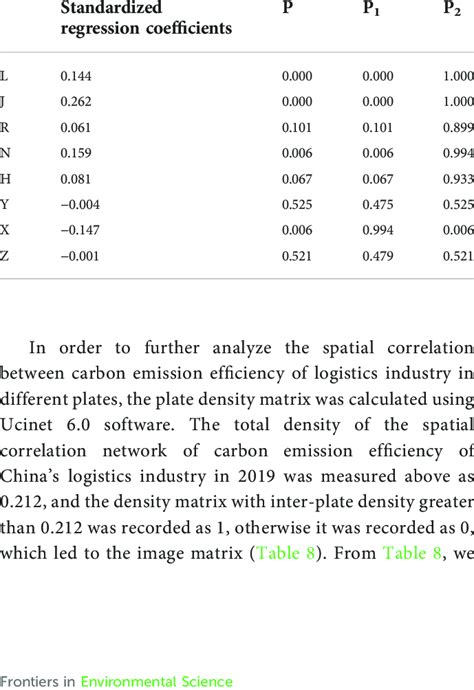 | | Standardized regression coefficients | P | $P_1$ | $P_2$ |
|---|---|---|---|---|
| L | 0.144 | 0.000 | 0.000 | 1.000 |
| J | 0.262 | 0.000 | 0.000 | 1.000 |
| R | 0.061 | 0.101 | 0.101 | 0.899 |
| N | 0.159 | 0.006 | 0.006 | 0.994 |
| H | 0.081 | 0.067 | 0.067 | 0.933 |
| Y | −0.004 | 0.525 | 0.475 | 0.525 |
| X | −0.147 | 0.006 | 0.994 | 0.006 |
| Z | −0.001 | 0.521 | 0.479 | 0.521 |

In order to further analyze the spatial correlation between carbon emission efficiency of logistics industry in different plates, the plate density matrix was calculated using Ucinet 6.0 software. The total density of the spatial correlation network of carbon emission efficiency of China's logistics industry in 2019 was measured above as 0.212, and the density matrix with inter-plate density greater than 0.212 was recorded as 1, otherwise it was recorded as 0, which led to the image matrix (Table 8). From Table 8, we

Frontiers in Environmental Science